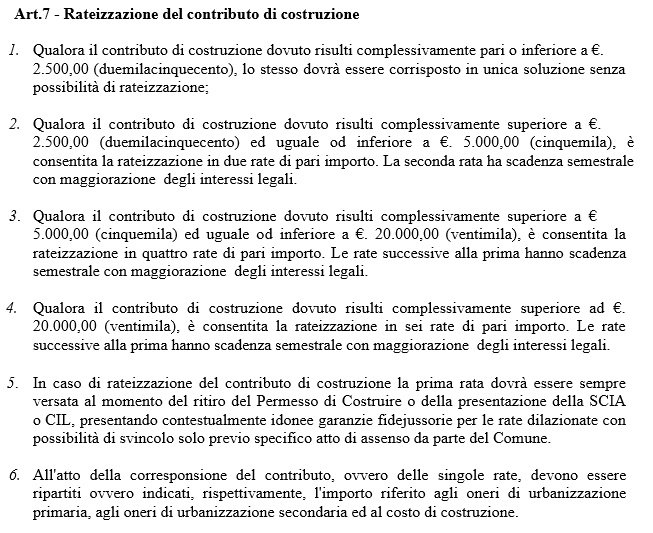 Art.7 - Rateizzazione del contributo di costruzione

1. Qualora il contributo di costruzione dovuto risulti complessivamente pari o inferiore a €. 2.500,00 (duemilacinquecento), lo stesso dovrà essere corrisposto in unica soluzione senza possibilità di rateizzazione;

2. Qualora il contributo di costruzione dovuto risulti complessivamente superiore a €. 2.500,00 (duemilacinquecento) ed uguale od inferiore a €. 5.000,00 (cinquemila), è consentita la rateizzazione in due rate di pari importo. La seconda rata ha scadenza semestrale con maggiorazione degli interessi legali.

3. Qualora il contributo di costruzione dovuto risulti complessivamente superiore a € 5.000,00 (cinquemila) ed uguale od inferiore a €. 20.000,00 (ventimila), è consentita la rateizzazione in quattro rate di pari importo. Le rate successive alla prima hanno scadenza semestrale con maggiorazione degli interessi legali.

4. Qualora il contributo di costruzione dovuto risulti complessivamente superiore ad €. 20.000,00 (ventimila), è consentita la rateizzazione in sei rate di pari importo. Le rate successive alla prima hanno scadenza semestrale con maggiorazione degli interessi legali.

5. In caso di rateizzazione del contributo di costruzione la prima rata dovrà essere sempre versata al momento del ritiro del Permesso di Costruire o della presentazione della SCIA o CIL, presentando contestualmente idonee garanzie fidejussorie per le rate dilazionate con possibilità di svincolo solo previo specifico atto di assenso da parte del Comune.

6. All'atto della corresponsione del contributo, ovvero delle singole rate, devono essere ripartiti ovvero indicati, rispettivamente, l'importo riferito agli oneri di urbanizzazione primaria, agli oneri di urbanizzazione secondaria ed al costo di costruzione.